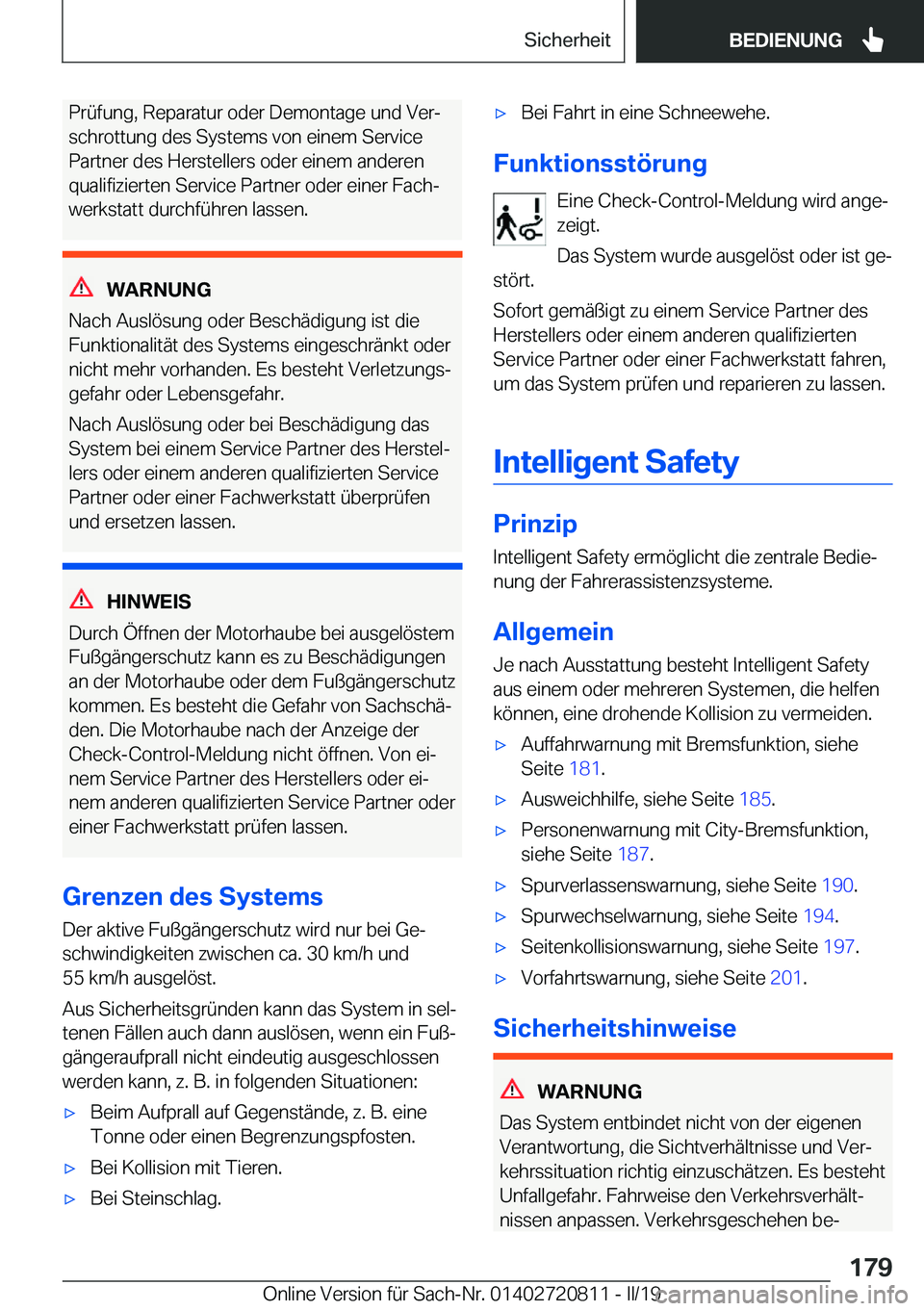 Sicherheit BEDIENUNG

Prüfung, Reparatur oder Demontage und Verschrottung des Systems von einem Service Partner des Herstellers oder einem anderen qualifizierten Service Partner oder einer Fachwerkstatt durchführen lassen.

WARNUNG

Nach Auslösung oder Beschädigung ist die Funktionalität des Systems eingeschränkt oder nicht mehr vorhanden. Es besteht Verletzungsgefahr oder Lebensgefahr.

Nach Auslösung oder bei Beschädigung das System bei einem Service Partner des Herstellers oder einem anderen qualifizierten Service Partner oder einer Fachwerkstatt überprüfen und ersetzen lassen.

HINWEIS

Durch Öffnen der Motorhaube bei ausgelöstem Fußgängerschutz kann es zu Beschädigungen an der Motorhaube oder dem Fußgängerschutz kommen. Es besteht die Gefahr von Sachschäden. Die Motorhaube nach der Anzeige der Check-Control-Meldung nicht öffnen. Von einem Service Partner des Herstellers oder einem anderen qualifizierten Service Partner oder einer Fachwerkstatt prüfen lassen.

Grenzen des Systems

Der aktive Fußgängerschutz wird nur bei Geschwindigkeiten zwischen ca. 30 km/h und 55 km/h ausgelöst.

Aus Sicherheitsgründen kann das System in seltenen Fällen auch dann auslösen, wenn ein Fußgängeraufprall nicht eindeutig ausgeschlossen werden kann, z. B. in folgenden Situationen:

▷ Beim Aufprall auf Gegenstände, z. B. eine Tonne oder einen Begrenzungspfosten.

▷ Bei Kollision mit Tieren.

▷ Bei Steinschlag.

▷ Bei Fahrt in eine Schneewehe.

Funktionsstörung

Eine Check-Control-Meldung wird angezeigt.

Das System wurde ausgelöst oder ist gestört.

Sofort gemäßigt zu einem Service Partner des Herstellers oder einem anderen qualifizierten Service Partner oder einer Fachwerkstatt fahren, um das System prüfen und reparieren zu lassen.

Intelligent Safety

Prinzip

Intelligent Safety ermöglicht die zentrale Bedienung der Fahrerassistenzsysteme.

Allgemein

Je nach Ausstattung besteht Intelligent Safety aus einem oder mehreren Systemen, die helfen können, eine drohende Kollision zu vermeiden.

▷ Auffahrwarnung mit Bremsfunktion, siehe Seite 181.

▷ Ausweichhilfe, siehe Seite 185.

▷ Personenwarnung mit City-Bremsfunktion, siehe Seite 187.

▷ Spurverlassenswarnung, siehe Seite 190.

▷ Spurwechselwarnung, siehe Seite 194.

▷ Seitenkollisionswarnung, siehe Seite 197.

▷ Vorfahrtswarnung, siehe Seite 201.

Sicherheitshinweise

WARNUNG

Das System entbindet nicht von der eigenen Verantwortung, die Sichtverhältnisse und Verkehrssituation richtig einzuschätzen. Es besteht Unfallgefahr. Fahrweise den Verkehrsverhältnissen anpassen. Verkehrsgeschehen be-

179

Online Version für Sach-Nr. 01402720811 - II/19 carmanualsonline.info